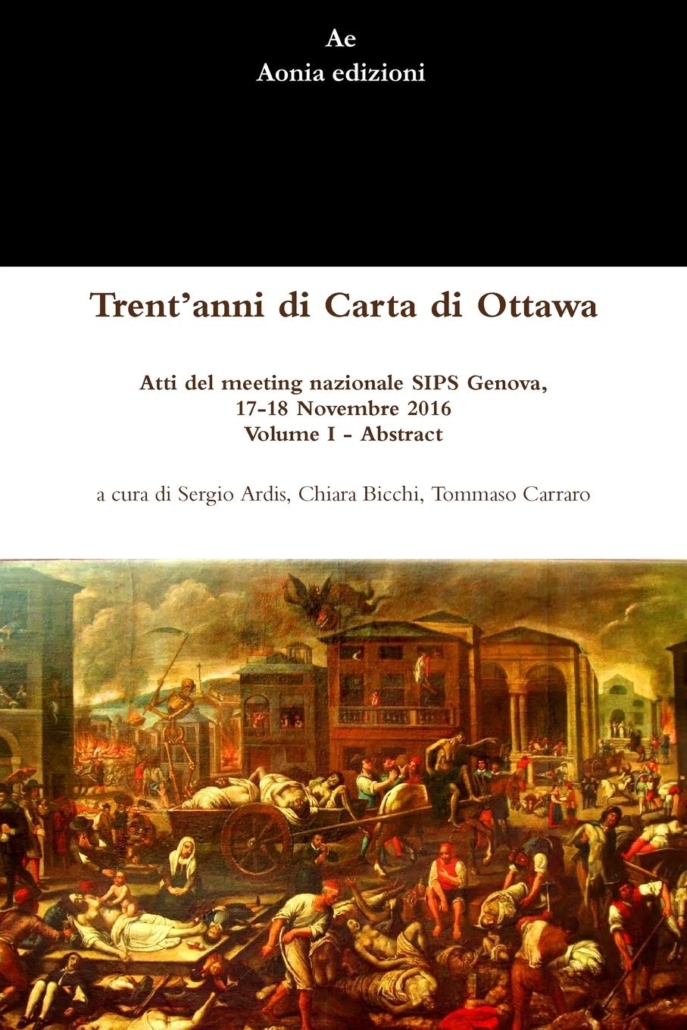 Ae
Aonia edizioni

Trent'anni di Carta di Ottawa

Atti del meeting nazionale SIPS Genova,
17-18 Novembre 2016
Volume I - Abstract

a cura di Sergio Ardis, Chiara Bicchi, Tommaso Carraro